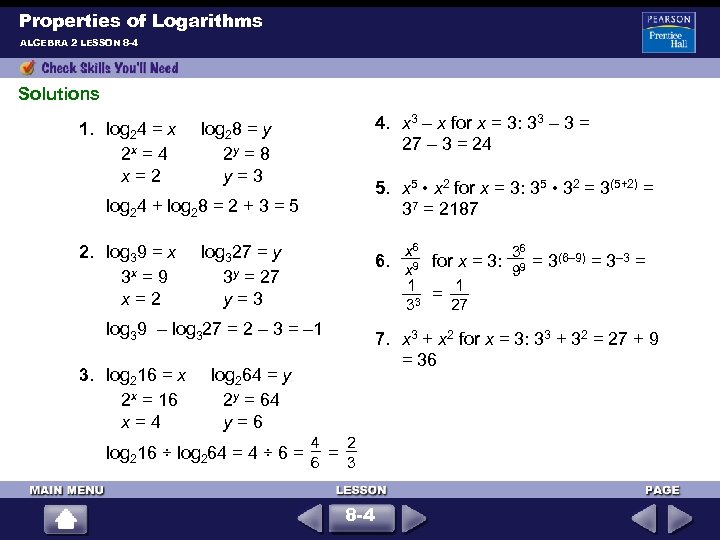 Properties of Logarithms

ALGEBRA 2 LESSON 8-4

PEARSON Prentice Hall

Check Skills You'll Need

Solutions

1. $\log_2 4 = x$ $\log_2 8 = y$
$2^x = 4$ $2^y = 8$
$x = 2$ $y = 3$
$\log_2 4 + \log_2 8 = 2 + 3 = 5$

2. $\log_3 9 = x$ $\log_3 27 = y$
$3^x = 9$ $3^y = 27$
$x = 2$ $y = 3$
$\log_3 9 - \log_3 27 = 2 - 3 = -1$

3. $\log_2 16 = x$ $\log_2 64 = y$
$2^x = 16$ $2^y = 64$
$x = 4$ $y = 6$
$\log_2 16 \div \log_2 64 = 4 \div 6 = \frac{4}{6} = \frac{2}{3}$

4. $x^3 - x$ for $x = 3$: $3^3 - 3 = 27 - 3 = 24$

5. $x^5 \cdot x^2$ for $x = 3$: $3^5 \cdot 3^2 = 3^{(5+2)} = 3^7 = 2187$

6. $\frac{x^6}{x^9}$ for $x = 3$: $\frac{3^6}{9^9} = 3^{(6-9)} = 3^{-3} = \frac{1}{3^3} = \frac{1}{27}$

7. $x^3 + x^2$ for $x = 3$: $3^3 + 3^2 = 27 + 9 = 36$

MAIN MENU

LESSON

8-4

PAGE